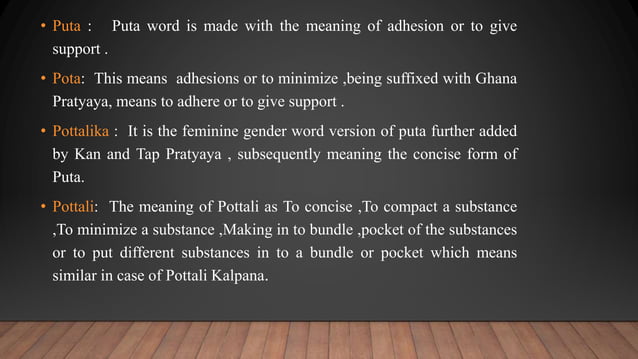 • Puta : Puta word is made with the meaning of adhesion or to give support .

• Pota: This means adhesions or to minimize ,being suffixed with Ghana Pratyaya, means to adhere or to give support .

• Pottalika : It is the feminine gender word version of puta further added by Kan and Tap Pratyaya , subsequently meaning the concise form of Puta.

• Pottali: The meaning of Pottali as To concise ,To compact a substance ,To minimize a substance ,Making in to bundle ,pocket of the substances or to put different substances in to a bundle or pocket which means similar in case of Pottali Kalpana.